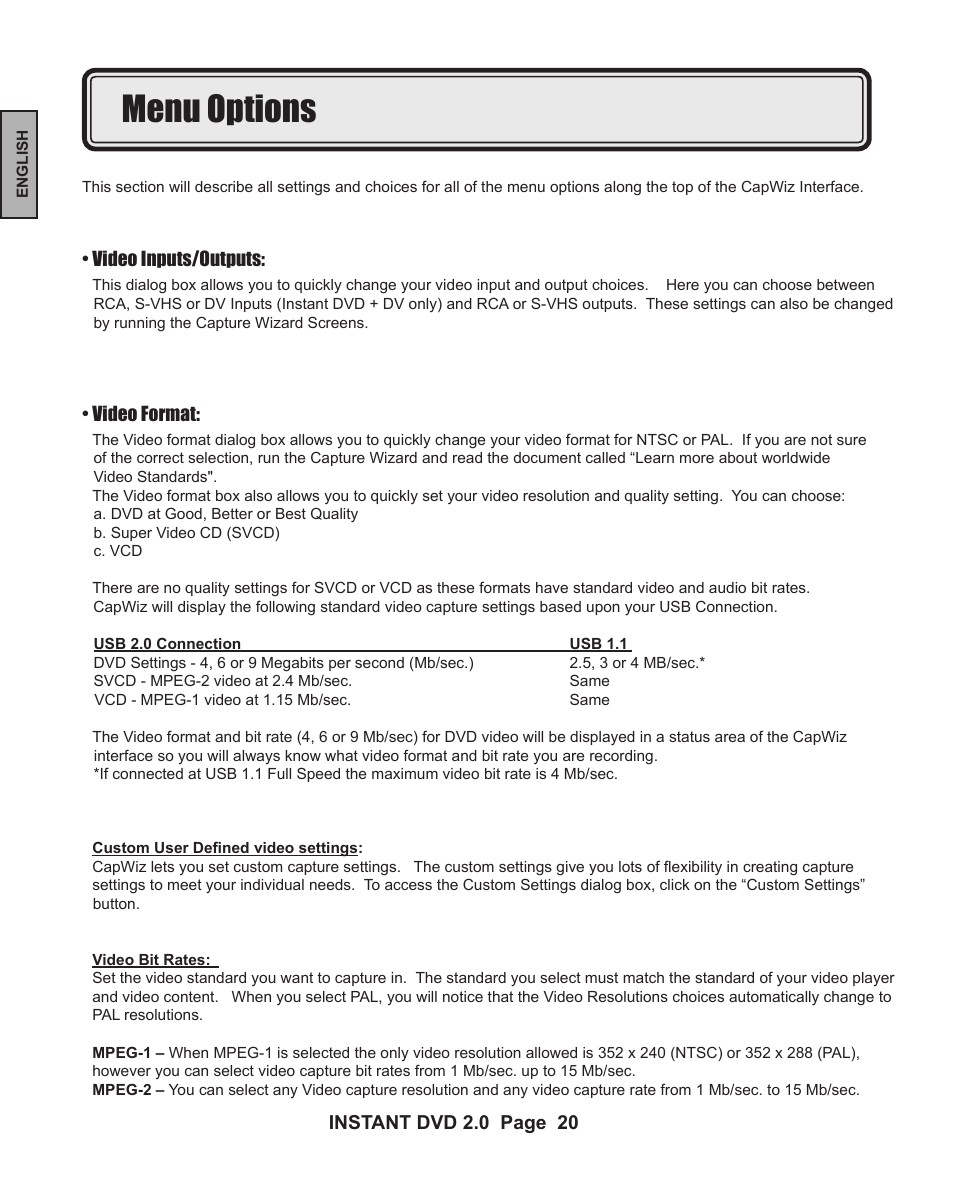 ENGLISH

Menu Options

This section will describe all settings and choices for all of the menu options along the top of the CapWiz Interface.

• Video Inputs/Outputs:

This dialog box allows you to quickly change your video input and output choices. Here you can choose between RCA, S-VHS or DV Inputs (Instant DVD + DV only) and RCA or S-VHS outputs. These settings can also be changed by running the Capture Wizard Screens.

• Video Format:

The Video format dialog box allows you to quickly change your video format for NTSC or PAL. If you are not sure of the correct selection, run the Capture Wizard and read the document called “Learn more about worldwide Video Standards".
The Video format box also allows you to quickly set your video resolution and quality setting. You can choose:
a. DVD at Good, Better or Best Quality
b. Super Video CD (SVCD)
c. VCD

There are no quality settings for SVCD or VCD as these formats have standard video and audio bit rates. CapWiz will display the following standard video capture settings based upon your USB Connection.

| USB 2.0 Connection | USB 1.1 |
|---|---|
| DVD Settings - 4, 6 or 9 Megabits per second (Mb/sec.) | 2.5, 3 or 4 MB/sec.* |
| SVCD - MPEG-2 video at 2.4 Mb/sec. | Same |
| VCD - MPEG-1 video at 1.15 Mb/sec. | Same |

The Video format and bit rate (4, 6 or 9 Mb/sec) for DVD video will be displayed in a status area of the CapWiz interface so you will always know what video format and bit rate you are recording.
*If connected at USB 1.1 Full Speed the maximum video bit rate is 4 Mb/sec.

Custom User Defined video settings:
CapWiz lets you set custom capture settings. The custom settings give you lots of flexibility in creating capture settings to meet your individual needs. To access the Custom Settings dialog box, click on the “Custom Settings” button.

Video Bit Rates:
Set the video standard you want to capture in. The standard you select must match the standard of your video player and video content. When you select PAL, you will notice that the Video Resolutions choices automatically change to PAL resolutions.

MPEG-1 – When MPEG-1 is selected the only video resolution allowed is 352 x 240 (NTSC) or 352 x 288 (PAL), however you can select video capture bit rates from 1 Mb/sec. up to 15 Mb/sec.
MPEG-2 – You can select any Video capture resolution and any video capture rate from 1 Mb/sec. to 15 Mb/sec.

INSTANT DVD 2.0 Page 20